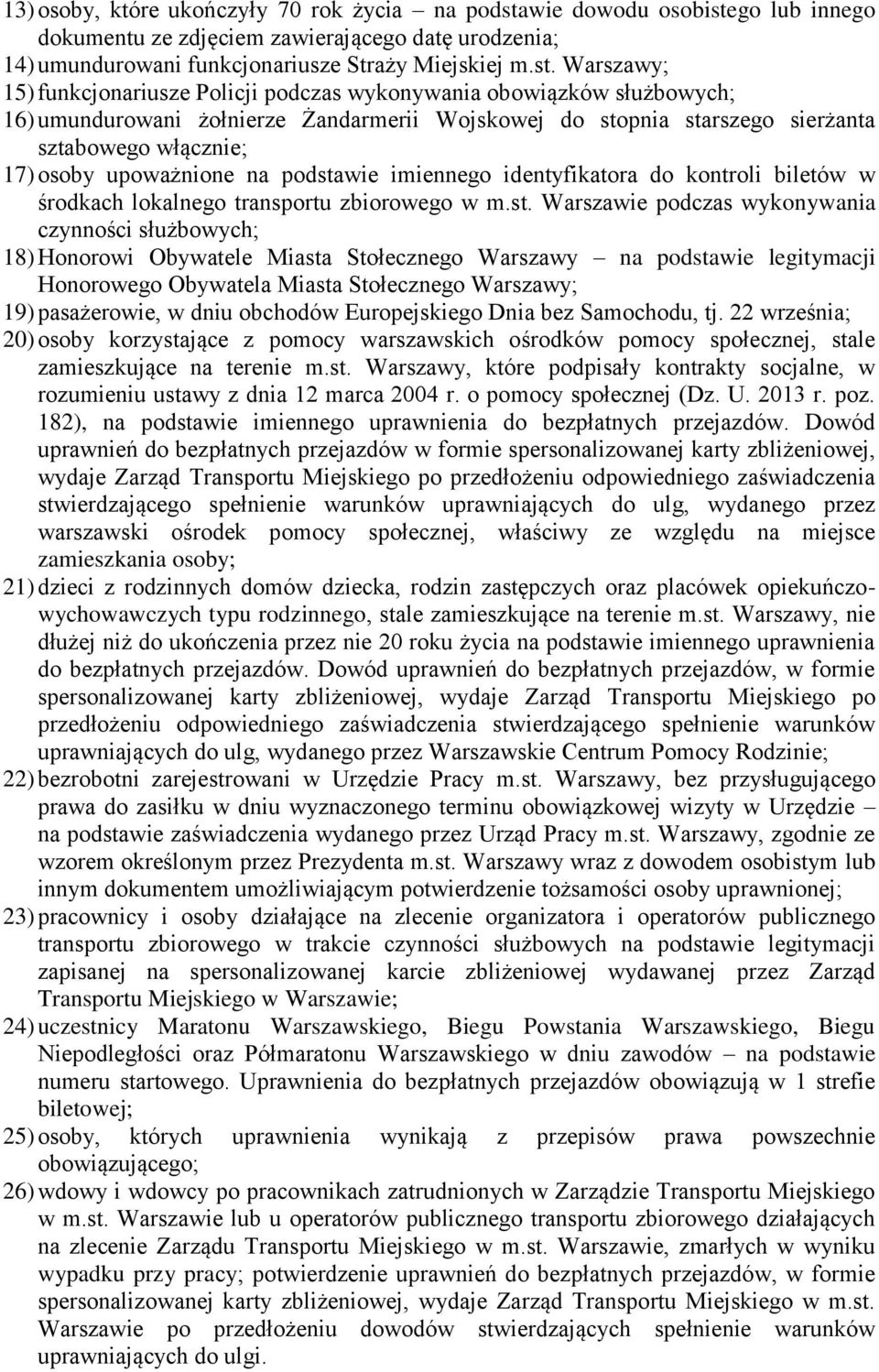 13) osoby, które ukończyły 70 rok życia – na podstawie dowodu osobistego lub innego dokumentu ze zdjęciem zawierającego datę urodzenia;
14) umundurowani funkcjonariusze Straży Miejskiej m.st. Warszawy;
15) funkcjonariusze Policji podczas wykonywania obowiązków służbowych;
16) umundurowani żołnierze Żandarmerii Wojskowej do stopnia starszego sierżanta sztabowego włącznie;
17) osoby upoważnione na podstawie imiennego identyfikatora do kontroli biletów w środkach lokalnego transportu zbiorowego w m.st. Warszawie podczas wykonywania czynności służbowych;
18) Honorowi Obywatele Miasta Stołecznego Warszawy – na podstawie legitymacji Honorowego Obywatela Miasta Stołecznego Warszawy;
19) pasażerowie, w dniu obchodów Europejskiego Dnia bez Samochodu, tj. 22 września;
20) osoby korzystające z pomocy warszawskich ośrodków pomocy społecznej, stale zamieszkujące na terenie m.st. Warszawy, które podpisały kontrakty socjalne, w rozumieniu ustawy z dnia 12 marca 2004 r. o pomocy społecznej (Dz. U. 2013 r. poz. 182), na podstawie imiennego uprawnienia do bezpłatnych przejazdów. Dowód uprawnień do bezpłatnych przejazdów w formie spersonalizowanej karty zbliżeniowej, wydaje Zarząd Transportu Miejskiego po przedłożeniu odpowiedniego zaświadczenia stwierdzającego spełnienie warunków uprawniających do ulg, wydanego przez warszawski ośrodek pomocy społecznej, właściwy ze względu na miejsce zamieszkania osoby;
21) dzieci z rodzinnych domów dziecka, rodzin zastępczych oraz placówek opiekuńczo-wychowawczych typu rodzinnego, stale zamieszkujące na terenie m.st. Warszawy, nie dłużej niż do ukończenia przez nie 20 roku życia na podstawie imiennego uprawnienia do bezpłatnych przejazdów. Dowód uprawnień do bezpłatnych przejazdów, w formie spersonalizowanej karty zbliżeniowej, wydaje Zarząd Transportu Miejskiego po przedłożeniu odpowiedniego zaświadczenia stwierdzającego spełnienie warunków uprawniających do ulg, wydanego przez Warszawskie Centrum Pomocy Rodzinie;
22) bezrobotni zarejestrowani w Urzędzie Pracy m.st. Warszawy, bez przysługującego prawa do zasiłku w dniu wyznaczonego terminu obowiązkowej wizyty w Urzędzie – na podstawie zaświadczenia wydanego przez Urząd Pracy m.st. Warszawy, zgodnie ze wzorem określonym przez Prezydenta m.st. Warszawy wraz z dowodem osobistym lub innym dokumentem umożliwiającym potwierdzenie tożsamości osoby uprawnionej;
23) pracownicy i osoby działające na zlecenie organizatora i operatorów publicznego transportu zbiorowego w trakcie czynności służbowych na podstawie legitymacji zapisanej na spersonalizowanej karcie zbliżeniowej wydawanej przez Zarząd Transportu Miejskiego w Warszawie;
24) uczestnicy Maratonu Warszawskiego, Biegu Powstania Warszawskiego, Biegu Niepodległości oraz Półmaratonu Warszawskiego w dniu zawodów – na podstawie numeru startowego. Uprawnienia do bezpłatnych przejazdów obowiązują w 1 strefie biletowej;
25) osoby, których uprawnienia wynikają z przepisów prawa powszechnie obowiązującego;
26) wdowy i wdowcy po pracownikach zatrudnionych w Zarządzie Transportu Miejskiego w m.st. Warszawie lub u operatorów publicznego transportu zbiorowego działających na zlecenie Zarządu Transportu Miejskiego w m.st. Warszawie, zmarłych w wyniku wypadku przy pracy; potwierdzenie uprawnień do bezpłatnych przejazdów, w formie spersonalizowanej karty zbliżeniowej, wydaje Zarząd Transportu Miejskiego w m.st. Warszawie po przedłożeniu dowodów stwierdzających spełnienie warunków uprawniających do ulgi.